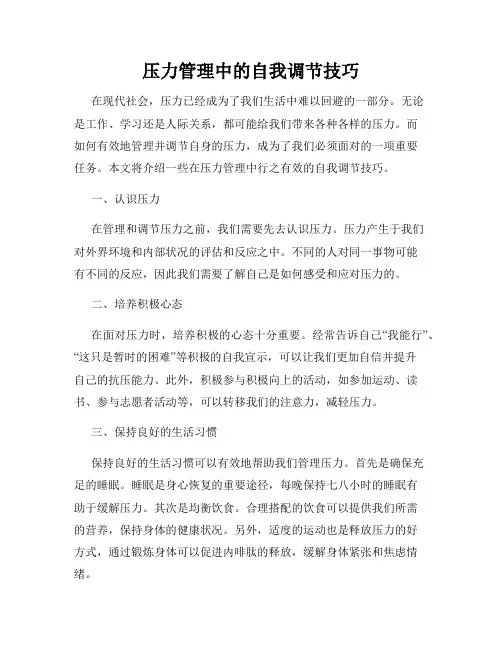 压力管理中的自我调节技巧

在现代社会，压力已经成为了我们生活中难以回避的一部分。无论是工作、学习还是人际关系，都可能给我们带来各种各样的压力。而如何有效地管理并调节自身的压力，成为了我们必须面对的一项重要任务。本文将介绍一些在压力管理中行之有效的自我调节技巧。

一、认识压力

在管理和调节压力之前，我们需要先去认识压力。压力产生于我们对外界环境和内部状况的评估和反应之中。不同的人对同一事物可能有不同的反应，因此我们需要了解自己是如何感受和应对压力的。

二、培养积极心态

在面对压力时，培养积极的心态十分重要。经常告诉自己“我能行”、“这只是暂时的困难”等积极的自我宣示，可以让我们更加自信并提升自己的抗压能力。此外，积极参与积极向上的活动，如参加运动、读书、参与志愿者活动等，可以转移我们的注意力，减轻压力。

三、保持良好的生活习惯

保持良好的生活习惯可以有效地帮助我们管理压力。首先是确保充足的睡眠。睡眠是身心恢复的重要途径，每晚保持七八小时的睡眠有助于缓解压力。其次是均衡饮食。合理搭配的饮食可以提供我们所需的营养，保持身体的健康状况。另外，适度的运动也是释放压力的好方式，通过锻炼身体可以促进内啡肽的释放，缓解身体紧张和焦虑情绪。